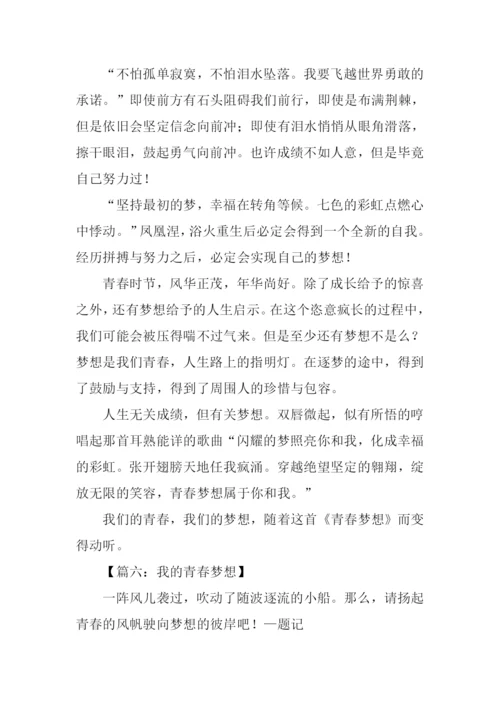 “不怕孤单寂寞，不怕泪水坠落。我要飞越世界勇敢的承诺。”即使前方有石头阻碍我们前行，即使是布满荆棘，但是依旧会坚定信念向前冲；即使有泪水悄悄从眼角滑落，擦干眼泪，鼓起勇气向前冲。也许成绩不如人意，但是毕竟自己努力过！

“坚持最初的梦，幸福在转角等候。七色的彩虹点燃心中悸动。”凤凰涅，浴火重生后必定会得到一个全新的自我。经历拼搏与努力之后，必定会实现自己的梦想！

青春时节，风华正茂，年华尚好。除了成长给予的惊喜之外，还有梦想给予的人生启示。在这个恣意疯长的过程中，我们可能会被压得喘不过气来。但是至少还有梦想不是么？梦想是我们青春，人生路上的指明灯。在逐梦的途中，得到了鼓励与支持，得到了周围人的珍惜与包容。

人生无关成绩，但有关梦想。双唇微起，似有所悟的哼唱起那首耳熟能详的歌曲“闪耀的梦照亮你和我，化成幸福的彩虹。张开翅膀天地任我疯涌。穿越绝望坚定的翱翔，绽放无限的笑容，青春梦想属于你和我。”

我们的青春，我们的梦想，随着这首《青春梦想》而变得动听。

【篇六：我的青春梦想】

一阵风儿袭过，吹动了随波逐流的小船。那么，请扬起青春的风帆驶向梦想的彼岸吧！—题记